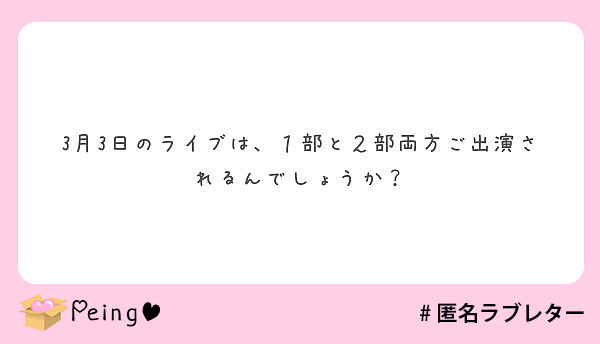 3月3日のライブは、１部と２部両方ご出演されるんでしょうか？

Peing

#匿名ラブレター